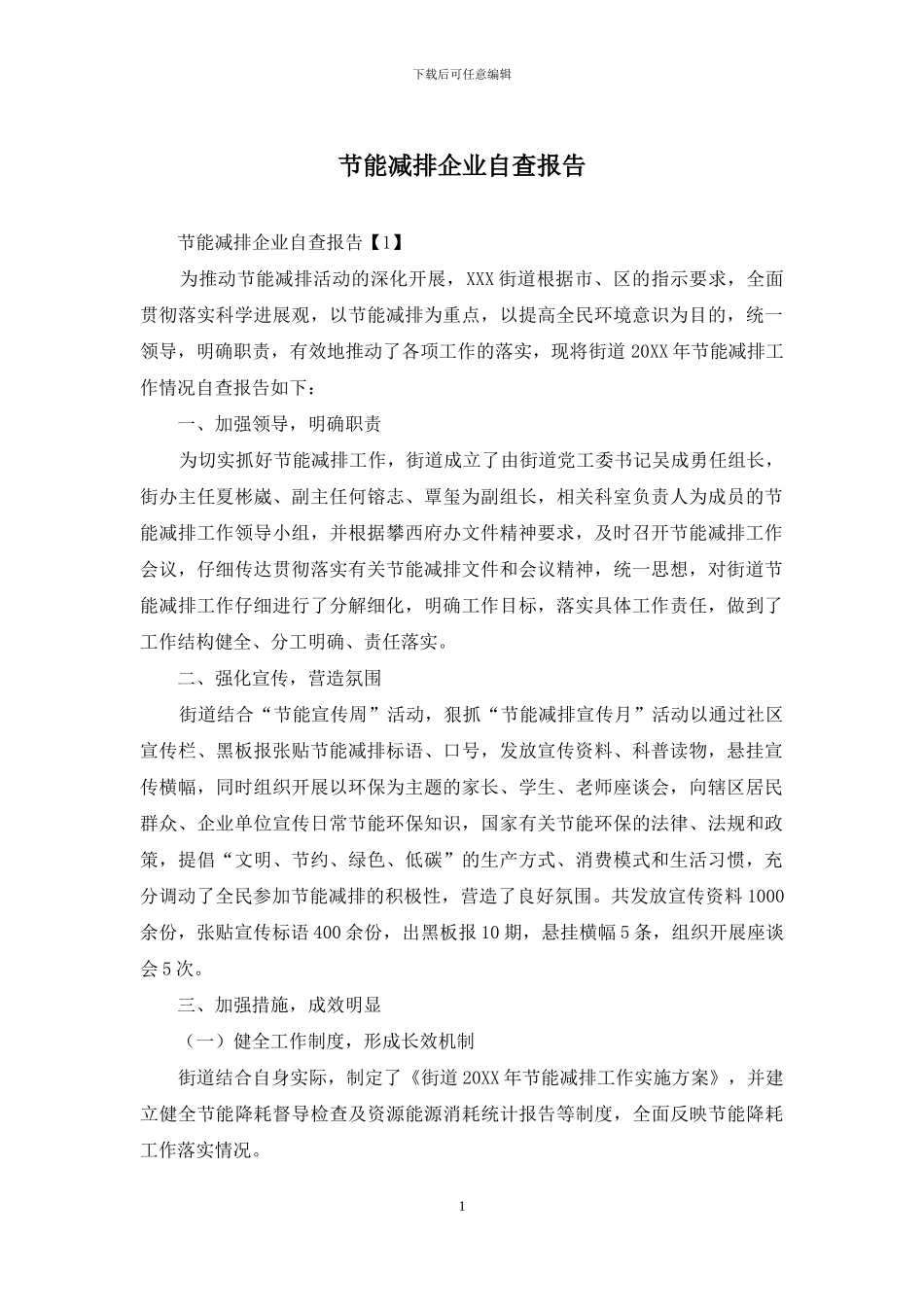 下载后可任意编辑

节能减排企业自查报告

节能减排企业自查报告【1】

为推动节能减排活动的深化开展，XXX街道根据市、区的指示要求，全面贯彻落实科学进展观，以节能减排为重点，以提高全民环境意识为目的，统一领导，明确职责，有效地推动了各项工作的落实，现将街道20XX年节能减排工作情况自查报告如下：

一、加强领导，明确职责

为切实抓好节能减排工作，街道成立了由街道党工委书记吴成勇任组长，街办主任夏彬崴、副主任何镕志、覃玺为副组长，相关科室负责人为成员的节能减排工作领导小组，并根据攀西府办文件精神要求，及时召开节能减排工作会议，仔细传达贯彻落实有关节能减排文件和会议精神，统一思想，对街道节能减排工作仔细进行了分解细化，明确工作目标，落实具体工作责任，做到了工作结构健全、分工明确、责任落实。

二、强化宣传，营造氛围

街道结合“节能宣传周”活动，狠抓“节能减排宣传月”活动以通过社区宣传栏、黑板报张贴节能减排标语、口号，发放宣传资料、科普读物，悬挂宣传横幅，同时组织开展以环保为主题的家长、学生、老师座谈会，向辖区居民群众、企业单位宣传日常节能环保知识，国家有关节能环保的法律、法规和政策，提倡“文明、节约、绿色、低碳”的生产方式、消费模式和生活习惯，充分调动了全民参加节能减排的积极性，营造了良好氛围。共发放宣传资料1000余份，张贴宣传标语400余份，出黑板报10期，悬挂横幅5条，组织开展座谈会5次。

三、加强措施，成效明显

（一）健全工作制度，形成长效机制

街道结合自身实际，制定了《街道20XX年节能减排工作实施方案》，并建立健全节能降耗督导检查及资源能源消耗统计报告等制度，全面反映节能降耗工作落实情况。

1